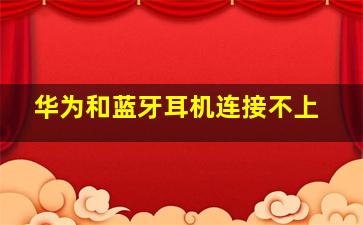 华为和蓝牙耳机连接不上